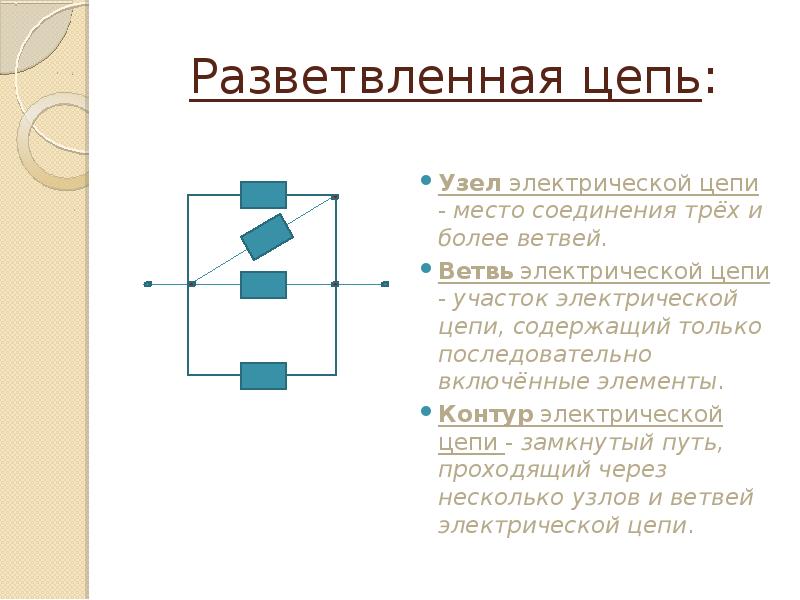 Разветвленная цепь:

Узел электрической цепи - место соединения трёх и более ветвей.

Ветвь электрической цепи - участок электрической цепи, содержащий только последовательно включённые элементы.

Контур электрической цепи - замкнутый путь, проходящий через несколько узлов и ветвей электрической цепи.